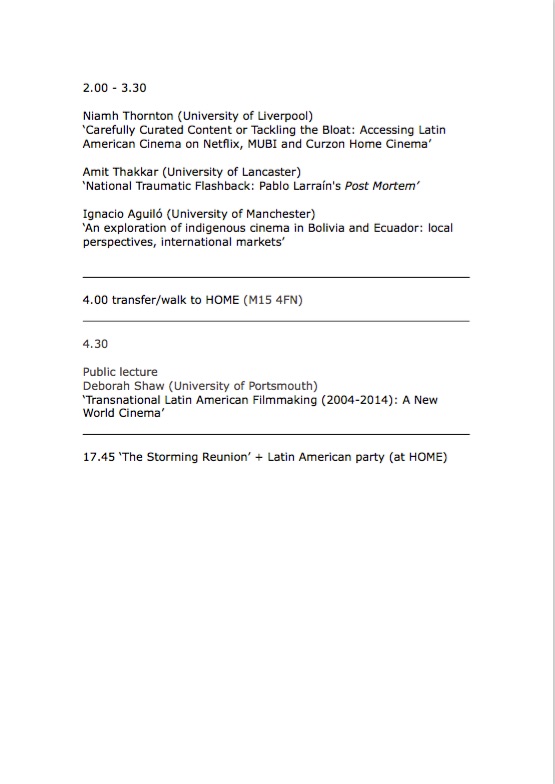 2.00 - 3.30

Niamh Thornton (University of Liverpool)
'Carefully Curated Content or Tackling the Bloat: Accessing Latin American Cinema on Netflix, MUBI and Curzon Home Cinema'

Amit Thakkar (University of Lancaster)
'National Traumatic Flashback: Pablo Larraín's Post Mortem'

Ignacio Aguiló (University of Manchester)
'An exploration of indigenous cinema in Bolivia and Ecuador: local perspectives, international markets'

4.00 transfer/walk to HOME (M15 4FN)

4.30

Public lecture
Deborah Shaw (University of Portsmouth)
'Transnational Latin American Filmmaking (2004-2014): A New World Cinema'

17.45 'The Storming Reunion' + Latin American party (at HOME)